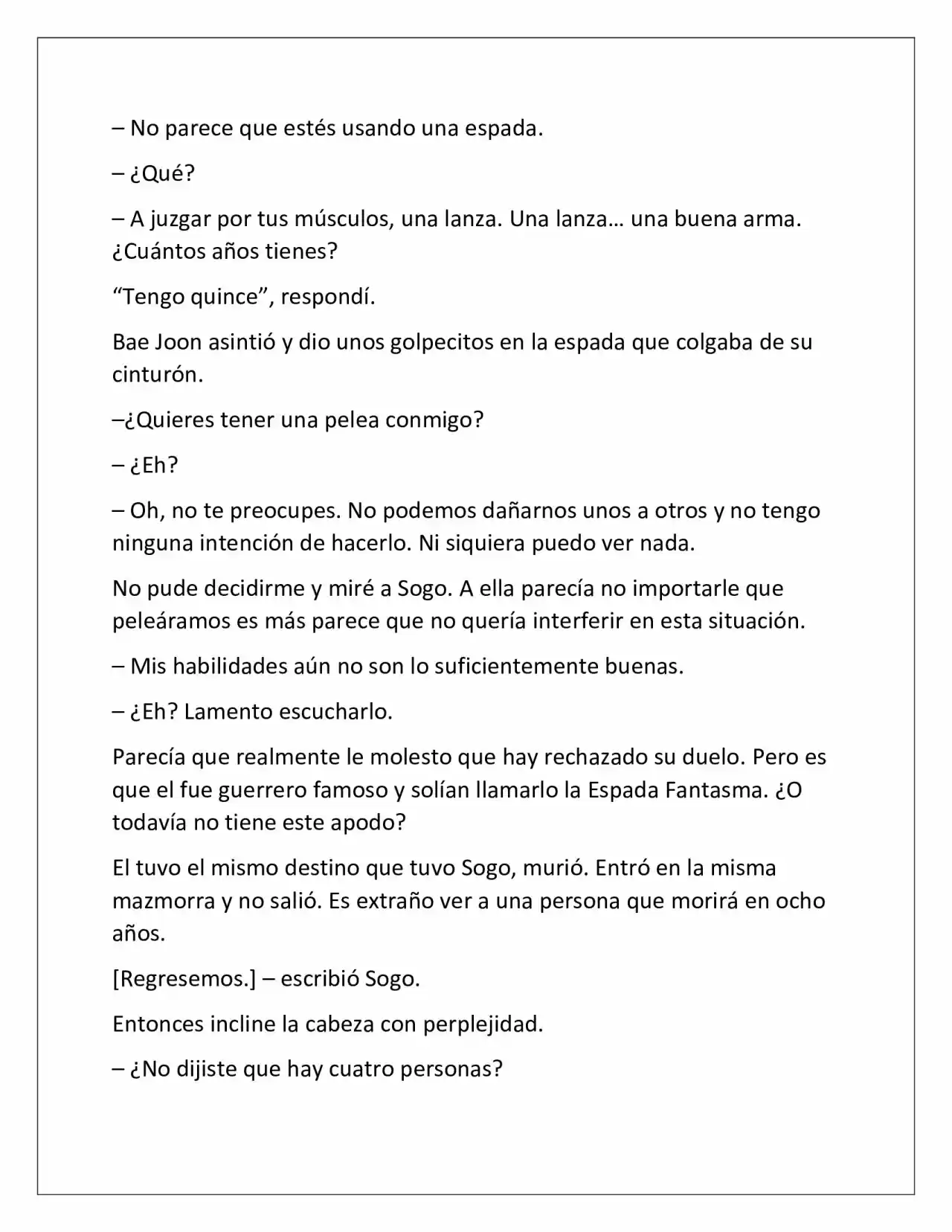 – No parece que estés usando una espada.

– ¿Qué?

– A juzgar por tus músculos, una lanza. Una lanza… una buena arma. ¿Cuántos años tienes?

“Tengo quince”, respondí.

Bae Joon asintió y dio unos golpecitos en la espada que colgaba de su cinturón.

–¿Quieres tener una pelea conmigo?

– ¿Eh?

– Oh, no te preocupes. No podemos dañarnos unos a otros y no tengo ninguna intención de hacerlo. Ni siquiera puedo ver nada.

No pude decidirme y miré a Sogo. A ella parecía no importarle que peleáramos es más parece que no quería interferir en esta situación.

– Mis habilidades aún no son lo suficientemente buenas.

– ¿Eh? Lamento escucharlo.

Parecía que realmente le molesto que hay rechazado su duelo. Pero es que el fue guerrero famoso y solían llamarlo la Espada Fantasma. ¿O todavía no tiene este apodo?

El tuvo el mismo destino que tuvo Sogo, murió. Entró en la misma mazmorra y no salió. Es extraño ver a una persona que morirá en ocho años.

[Regresemos.] – escribió Sogo.

Entonces incline la cabeza con perplejidad.

– ¿No dijiste que hay cuatro personas?